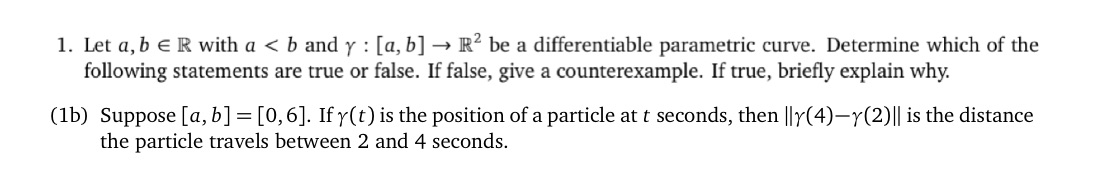 1. Let $a, b \in \mathbb{R}$ with $a < b$ and $\gamma : [a, b] \to \mathbb{R}^2$ be a differentiable parametric curve. Determine which of the following statements are true or false. If false, give a counterexample. If true, briefly explain why.

(1b) Suppose $[a, b] = [0, 6]$. If $\gamma(t)$ is the position of a particle at $t$ seconds, then $\|\gamma(4) - \gamma(2)\|$ is the distance the particle travels between 2 and 4 seconds.